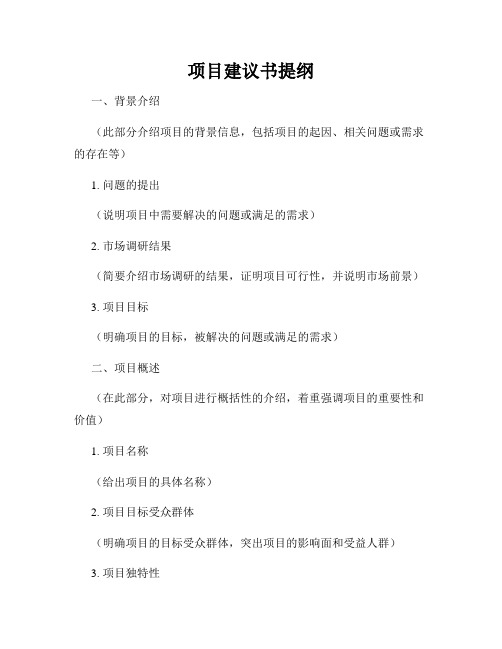 项目建议书提纲

一、背景介绍

（此部分介绍项目的背景信息，包括项目的起因、相关问题或需求的存在等）

1. 问题的提出

（说明项目中需要解决的问题或满足的需求）

2. 市场调研结果

（简要介绍市场调研的结果，证明项目可行性，并说明市场前景）

3. 项目目标

（明确项目的目标，被解决的问题或满足的需求）

二、项目概述

（在此部分，对项目进行概括性的介绍，着重强调项目的重要性和价值）

1. 项目名称

（给出项目的具体名称）

2. 项目目标受众群体

（明确项目的目标受众群体，突出项目的影响面和受益人群）

3. 项目独特性